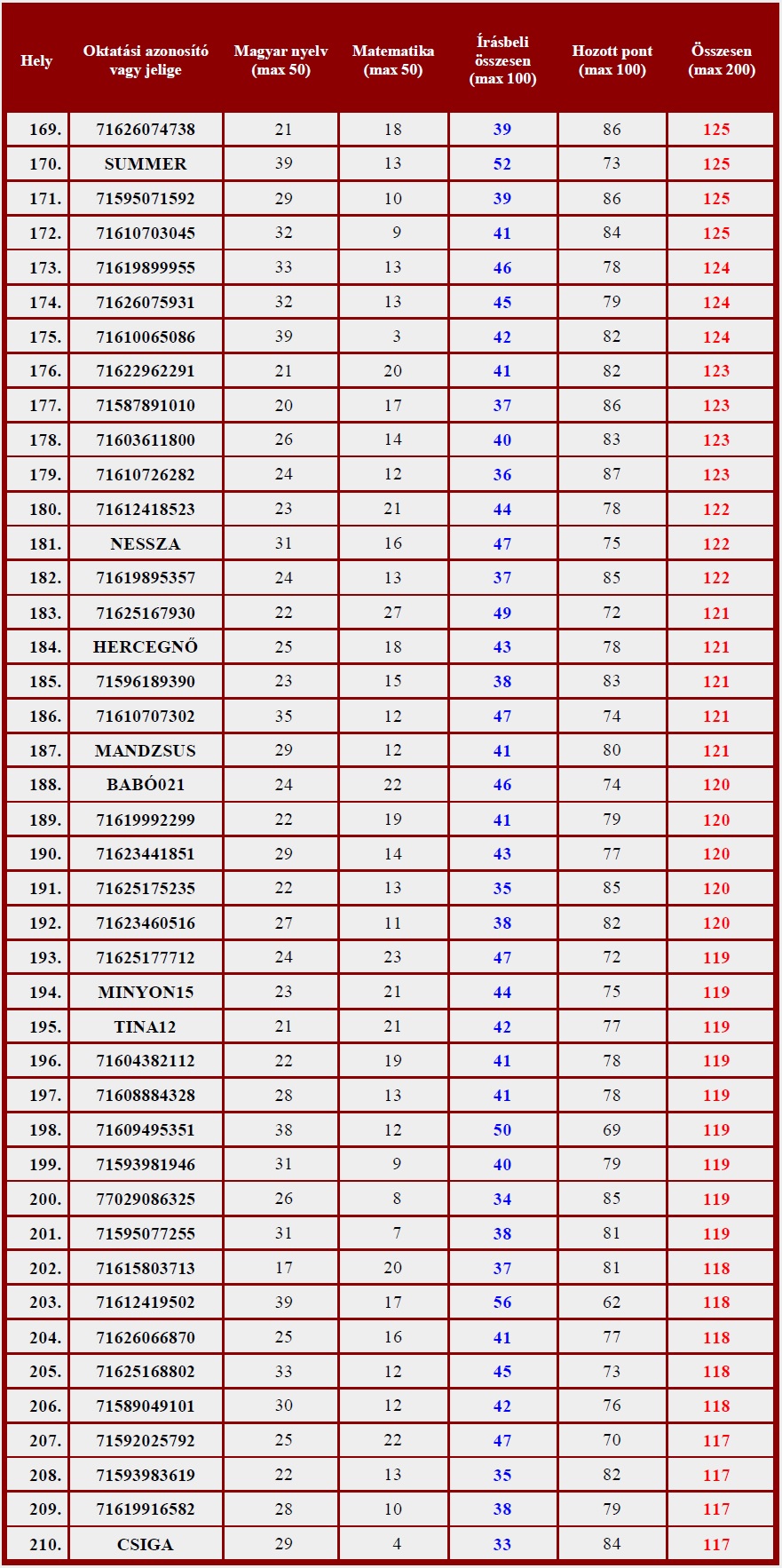 | Hely | Oktatási azonosító vagy jelige | Magyar nyelv (max 50) | Matematika (max 50) | Írásbeli összesen (max 100) | Hozott pont (max 100) | Összesen (max 200) |
|---|---|---|---|---|---|---|
| 169. | 71626074738 | 21 | 18 | 39 | 86 | 125 |
| 170. | SUMMER | 39 | 13 | 52 | 73 | 125 |
| 171. | 71595071592 | 29 | 10 | 39 | 86 | 125 |
| 172. | 71610703045 | 32 | 9 | 41 | 84 | 125 |
| 173. | 71619899955 | 33 | 13 | 46 | 78 | 124 |
| 174. | 71626075931 | 32 | 13 | 45 | 79 | 124 |
| 175. | 71610065086 | 39 | 3 | 42 | 82 | 124 |
| 176. | 71622962291 | 21 | 20 | 41 | 82 | 123 |
| 177. | 71587891010 | 20 | 17 | 37 | 86 | 123 |
| 178. | 71603611800 | 26 | 14 | 40 | 83 | 123 |
| 179. | 71610726282 | 24 | 12 | 36 | 87 | 123 |
| 180. | 71612418523 | 23 | 21 | 44 | 78 | 122 |
| 181. | NESSZA | 31 | 16 | 47 | 75 | 122 |
| 182. | 71619895357 | 24 | 13 | 37 | 85 | 122 |
| 183. | 71625167930 | 22 | 27 | 49 | 72 | 121 |
| 184. | HERCEGNŐ | 25 | 18 | 43 | 78 | 121 |
| 185. | 71596189390 | 23 | 15 | 38 | 83 | 121 |
| 186. | 71610707302 | 35 | 12 | 47 | 74 | 121 |
| 187. | MANDZSUS | 29 | 12 | 41 | 80 | 121 |
| 188. | BABÓ021 | 24 | 22 | 46 | 74 | 120 |
| 189. | 71619992299 | 22 | 19 | 41 | 79 | 120 |
| 190. | 71623441851 | 29 | 14 | 43 | 77 | 120 |
| 191. | 71625175235 | 22 | 13 | 35 | 85 | 120 |
| 192. | 71623460516 | 27 | 11 | 38 | 82 | 120 |
| 193. | 71625177712 | 24 | 23 | 47 | 72 | 119 |
| 194. | MINYON15 | 23 | 21 | 44 | 75 | 119 |
| 195. | TINA12 | 21 | 21 | 42 | 77 | 119 |
| 196. | 71604382112 | 22 | 19 | 41 | 78 | 119 |
| 197. | 71608884328 | 28 | 13 | 41 | 78 | 119 |
| 198. | 71609495351 | 38 | 12 | 50 | 69 | 119 |
| 199. | 71593981946 | 31 | 9 | 40 | 79 | 119 |
| 200. | 77029086325 | 26 | 8 | 34 | 85 | 119 |
| 201. | 71595077255 | 31 | 7 | 38 | 81 | 119 |
| 202. | 71615803713 | 17 | 20 | 37 | 81 | 118 |
| 203. | 71612419502 | 39 | 17 | 56 | 62 | 118 |
| 204. | 71626066870 | 25 | 16 | 41 | 77 | 118 |
| 205. | 71625168802 | 33 | 12 | 45 | 73 | 118 |
| 206. | 71589049101 | 30 | 12 | 42 | 76 | 118 |
| 207. | 71592025792 | 25 | 22 | 47 | 70 | 117 |
| 208. | 71593983619 | 22 | 13 | 35 | 82 | 117 |
| 209. | 71619916582 | 28 | 10 | 38 | 79 | 117 |
| 210. | CSIGA | 29 | 4 | 33 | 84 | 117 |